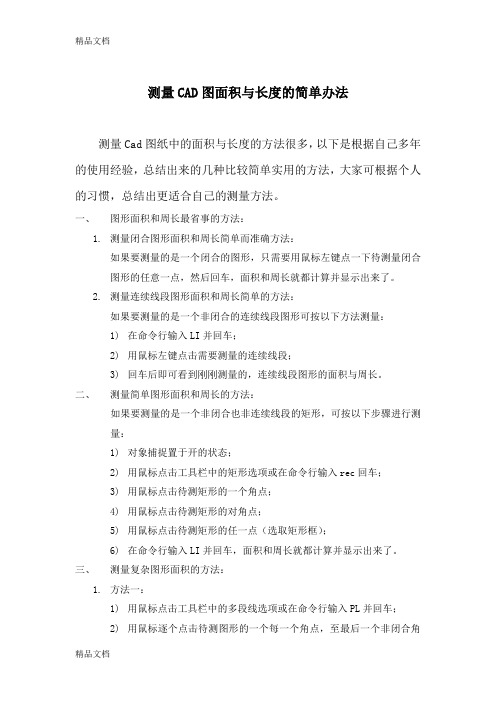 精品文档

测量CAD图面积与长度的简单办法

测量Cad图纸中的面积与长度的方法很多，以下是根据自己多年的使用经验，总结出来的几种比较简单实用的方法，大家可根据个人的习惯，总结出更适合自己的测量方法。

一、 图形面积和周长最省事的方法：

1. 测量闭合图形面积和周长简单而准确方法：

如果要测量的是一个闭合的图形，只需要用鼠标左键点一下待测量闭合图形的任意一点，然后回车，面积和周长就都计算并显示出来了。

2. 测量连续线段图形面积和周长简单的方法：

如果要测量的是一个非闭合的连续线段图形可按以下方法测量：

1) 在命令行输入LI并回车；

2) 用鼠标左键点击需要测量的连续线段；

3) 回车后即可看到刚刚测量的，连续线段图形的面积与周长。

二、 测量简单图形面积和周长的方法：

如果要测量的是一个非闭合也非连续线段的矩形，可按以下步骤进行测量：

1) 对象捕捉置于开的状态；

2) 用鼠标点击工具栏中的矩形选项或在命令行输入rec回车；

3) 用鼠标点击待测矩形的一个角点；

4) 用鼠标点击待测矩形的对角点；

5) 用鼠标点击待测矩形的任一点（选取矩形框）；

6) 在命令行输入LI并回车，面积和周长就都计算并显示出来了。

三、 测量复杂图形面积的方法：

1. 方法一：

1) 用鼠标点击工具栏中的多段线选项或在命令行输入PL并回车；

2) 用鼠标逐个点击待测图形的一个每一个角点，至最后一个非闭合角

精品文档